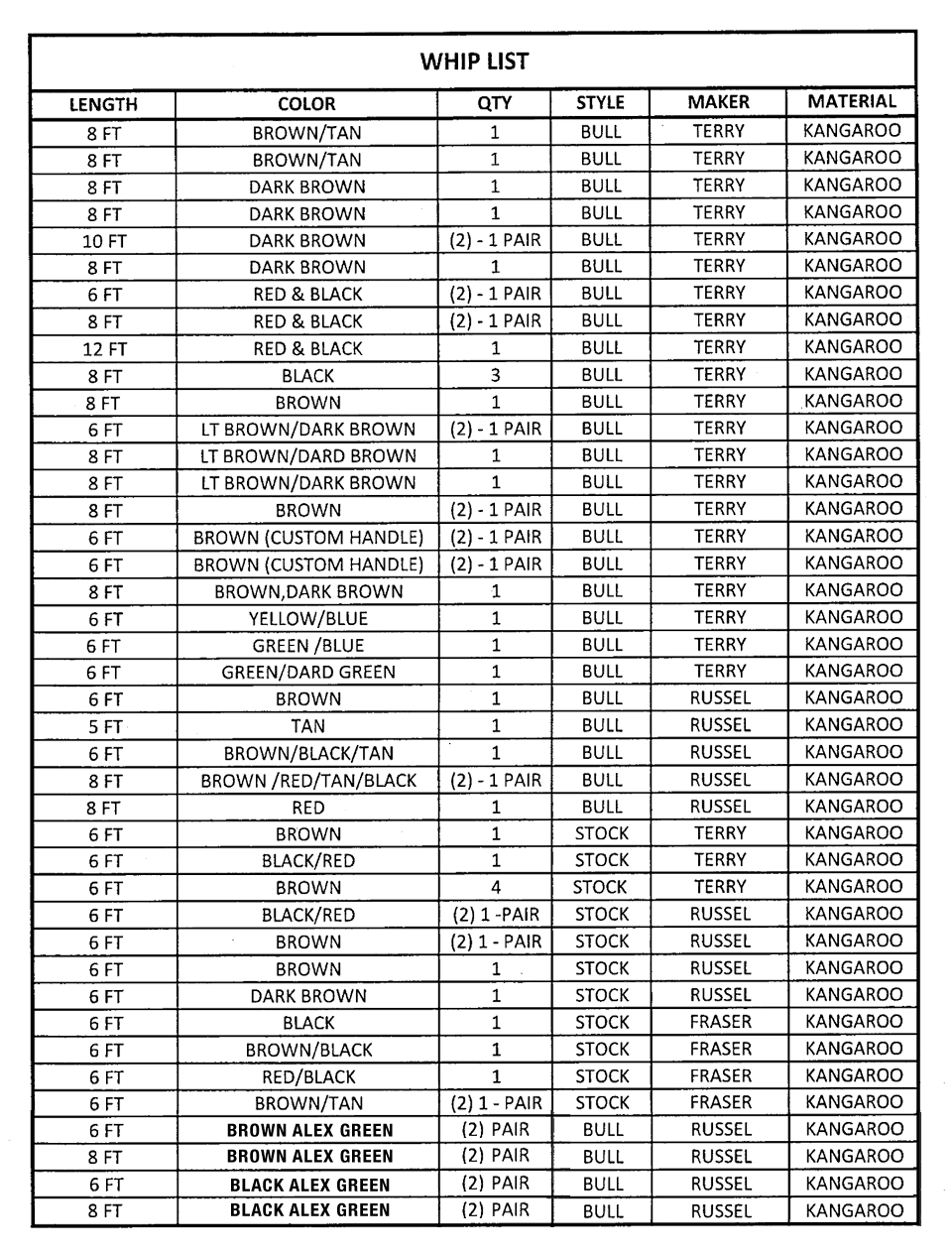 WHIP LIST

| LENGTH | COLOR | QTY | STYLE | MAKER | MATERIAL |
|---|---|---|---|---|---|
| 8 FT | BROWN/TAN | 1 | BULL | TERRY | KANGAROO |
| 8 FT | BROWN/TAN | 1 | BULL | TERRY | KANGAROO |
| 8 FT | DARK BROWN | 1 | BULL | TERRY | KANGAROO |
| 8 FT | DARK BROWN | 1 | BULL | TERRY | KANGAROO |
| 10 FT | DARK BROWN | (2) - 1 PAIR | BULL | TERRY | KANGAROO |
| 8 FT | DARK BROWN | 1 | BULL | TERRY | KANGAROO |
| 6 FT | RED & BLACK | (2) - 1 PAIR | BULL | TERRY | KANGAROO |
| 8 FT | RED & BLACK | (2) - 1 PAIR | BULL | TERRY | KANGAROO |
| 12 FT | RED & BLACK | 1 | BULL | TERRY | KANGAROO |
| 8 FT | BLACK | 3 | BULL | TERRY | KANGAROO |
| 8 FT | BROWN | 1 | BULL | TERRY | KANGAROO |
| 6 FT | LT BROWN/DARK BROWN | (2) - 1 PAIR | BULL | TERRY | KANGAROO |
| 8 FT | LT BROWN/DARD BROWN | 1 | BULL | TERRY | KANGAROO |
| 8 FT | LT BROWN/DARK BROWN | 1 | BULL | TERRY | KANGAROO |
| 8 FT | BROWN | (2) - 1 PAIR | BULL | TERRY | KANGAROO |
| 6 FT | BROWN (CUSTOM HANDLE) | (2) - 1 PAIR | BULL | TERRY | KANGAROO |
| 6 FT | BROWN (CUSTOM HANDLE) | (2) - 1 PAIR | BULL | TERRY | KANGAROO |
| 8 FT | BROWN,DARK BROWN | 1 | BULL | TERRY | KANGAROO |
| 6 FT | YELLOW/BLUE | 1 | BULL | TERRY | KANGAROO |
| 6 FT | GREEN /BLUE | 1 | BULL | TERRY | KANGAROO |
| 6 FT | GREEN/DARD GREEN | 1 | BULL | TERRY | KANGAROO |
| 6 FT | BROWN | 1 | BULL | RUSSEL | KANGAROO |
| 5 FT | TAN | 1 | BULL | RUSSEL | KANGAROO |
| 6 FT | BROWN/BLACK/TAN | 1 | BULL | RUSSEL | KANGAROO |
| 8 FT | BROWN /RED/TAN/BLACK | (2) - 1 PAIR | BULL | RUSSEL | KANGAROO |
| 8 FT | RED | 1 | BULL | RUSSEL | KANGAROO |
| 6 FT | BROWN | 1 | STOCK | TERRY | KANGAROO |
| 6 FT | BLACK/RED | 1 | STOCK | TERRY | KANGAROO |
| 6 FT | BROWN | 4 | STOCK | TERRY | KANGAROO |
| 6 FT | BLACK/RED | (2) 1 -PAIR | STOCK | RUSSEL | KANGAROO |
| 6 FT | BROWN | (2) 1 - PAIR | STOCK | RUSSEL | KANGAROO |
| 6 FT | BROWN | 1 | STOCK | RUSSEL | KANGAROO |
| 6 FT | DARK BROWN | 1 | STOCK | RUSSEL | KANGAROO |
| 6 FT | BLACK | 1 | STOCK | FRASER | KANGAROO |
| 6 FT | BROWN/BLACK | 1 | STOCK | FRASER | KANGAROO |
| 6 FT | RED/BLACK | 1 | STOCK | FRASER | KANGAROO |
| 6 FT | BROWN/TAN | (2) 1 - PAIR | STOCK | FRASER | KANGAROO |
| 6 FT | BROWN ALEX GREEN | (2) PAIR | BULL | RUSSEL | KANGAROO |
| 8 FT | BROWN ALEX GREEN | (2) PAIR | BULL | RUSSEL | KANGAROO |
| 6 FT | BLACK ALEX GREEN | (2) PAIR | BULL | RUSSEL | KANGAROO |
| 8 FT | BLACK ALEX GREEN | (2) PAIR | BULL | RUSSEL | KANGAROO |